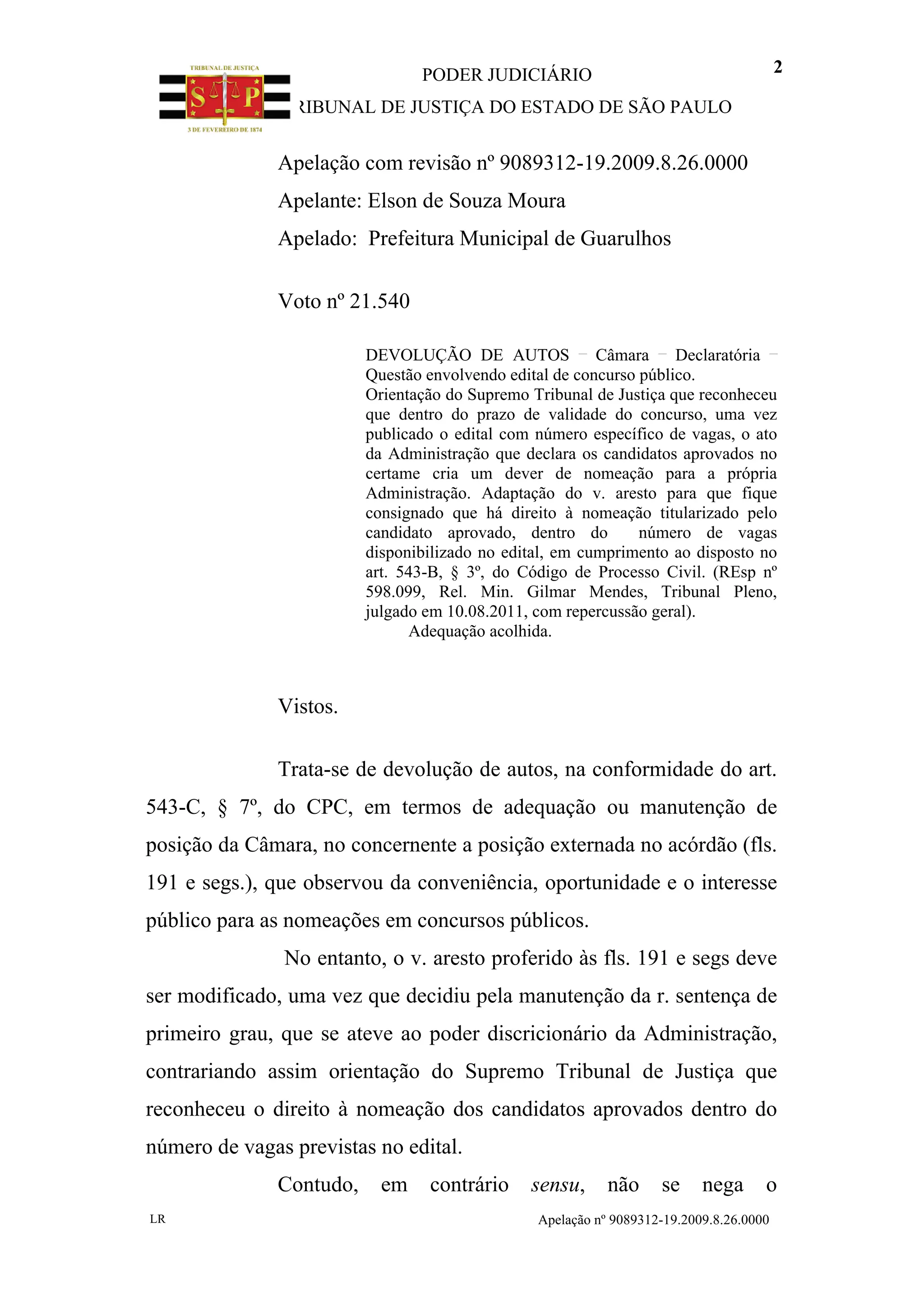 TRIBUNAL DE JUSTIÇA
S P
3 DE FEVEREIRO DE 1874

PODER JUDICIÁRIO
RIBUNAL DE JUSTIÇA DO ESTADO DE SÃO PAULO

2

Apelação com revisão nº 9089312-19.2009.8.26.0000

Apelante: Elson de Souza Moura

Apelado: Prefeitura Municipal de Guarulhos

Voto nº 21.540

DEVOLUÇÃO DE AUTOS – Câmara – Declaratória – Questão envolvendo edital de concurso público.
Orientação do Supremo Tribunal de Justiça que reconheceu que dentro do prazo de validade do concurso, uma vez publicado o edital com número específico de vagas, o ato da Administração que declara os candidatos aprovados no certame cria um dever de nomeação para a própria Administração. Adaptação do v. aresto para que fique consignado que há direito à nomeação titularizado pelo candidato aprovado, dentro do número de vagas disponibilizado no edital, em cumprimento ao disposto no art. 543-B, § 3º, do Código de Processo Civil. (REsp nº 598.099, Rel. Min. Gilmar Mendes, Tribunal Pleno, julgado em 10.08.2011, com repercussão geral).
Adequação acolhida.

Vistos.

Trata-se de devolução de autos, na conformidade do art. 543-C, § 7º, do CPC, em termos de adequação ou manutenção de posição da Câmara, no concernente a posição externada no acórdão (fls. 191 e segs.), que observou da conveniência, oportunidade e o interesse público para as nomeações em concursos públicos.

No entanto, o v. aresto proferido às fls. 191 e segs deve ser modificado, uma vez que decidiu pela manutenção da r. sentença de primeiro grau, que se ateve ao poder discricionário da Administração, contrariando assim orientação do Supremo Tribunal de Justiça que reconheceu o direito à nomeação dos candidatos aprovados dentro do número de vagas previstas no edital.

Contudo, em contrário sensu, não se nega o

LR

Apelação nº 9089312-19.2009.8.26.0000